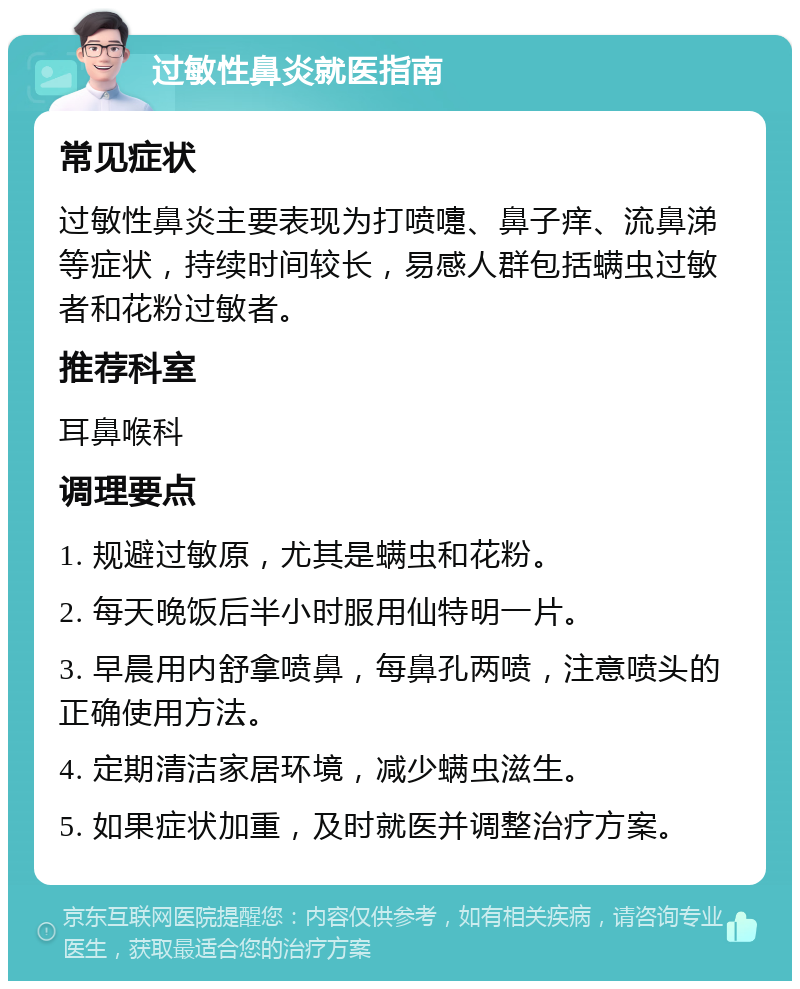 过敏性鼻炎就医指南

常见症状

过敏性鼻炎主要表现为打喷嚏、鼻子痒、流鼻涕等症状，持续时间较长，易感人群包括螨虫过敏者和花粉过敏者。

推荐科室

耳鼻喉科

调理要点

1. 规避过敏原，尤其是螨虫和花粉。

2. 每天晚饭后半小时服用仙特明一片。

3. 早晨用内舒拿喷鼻，每鼻孔两喷，注意喷头的正确使用方法。

4. 定期清洁家居环境，减少螨虫滋生。

5. 如果症状加重，及时就医并调整治疗方案。

京东互联网医院提醒您：内容仅供参考，如有相关疾病，请咨询专业医生，获取最适合您的治疗方案